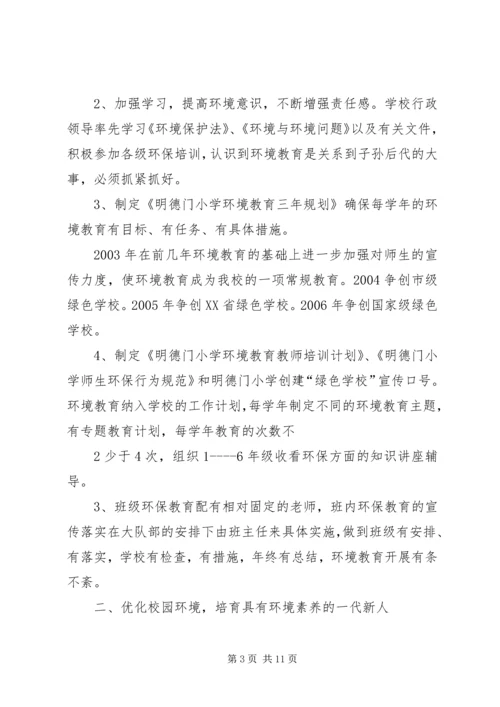 2、加强学习，提高环境意识，不断增强责任感。学校行政领导率先学习《环境保护法》、《环境与环境问题》以及有关文件，积极参加各级环保培训，认识到环境教育是关系到子孙后代的大事，必须抓紧抓好。

3、制定《明德门小学环境教育三年规划》确保每学年的环境教育有目标、有任务、有具体措施。

2003年在前几年环境教育的基础上进一步加强对师生的宣传力度，使环境教育成为我校的一项常规教育。2004争创市级绿色学校。2005年争创XX省绿色学校。2006年争创国家级绿色学校。

4、制定《明德门小学环境教育教师培训计划》、《明德门小学师生环保行为规范》和明德门小学创建“绿色学校”宣传口号。环境教育纳入学校的工作计划，每学年制定不同的环境教育主题，有专题教育计划，每学年教育的次数不

2少于4次，组织1----6年级收看环保方面的知识讲座辅导。

3、班级环保教育配有相对固定的老师，班内环保教育的宣传落实在大队部的安排下由班主任来具体实施，做到班级有安排、有落实，学校有检查，有措施，年终有总结，环境教育开展有条不紊。

二、优化校园环境，培育具有环境素养的一代新人

第3页 共11页